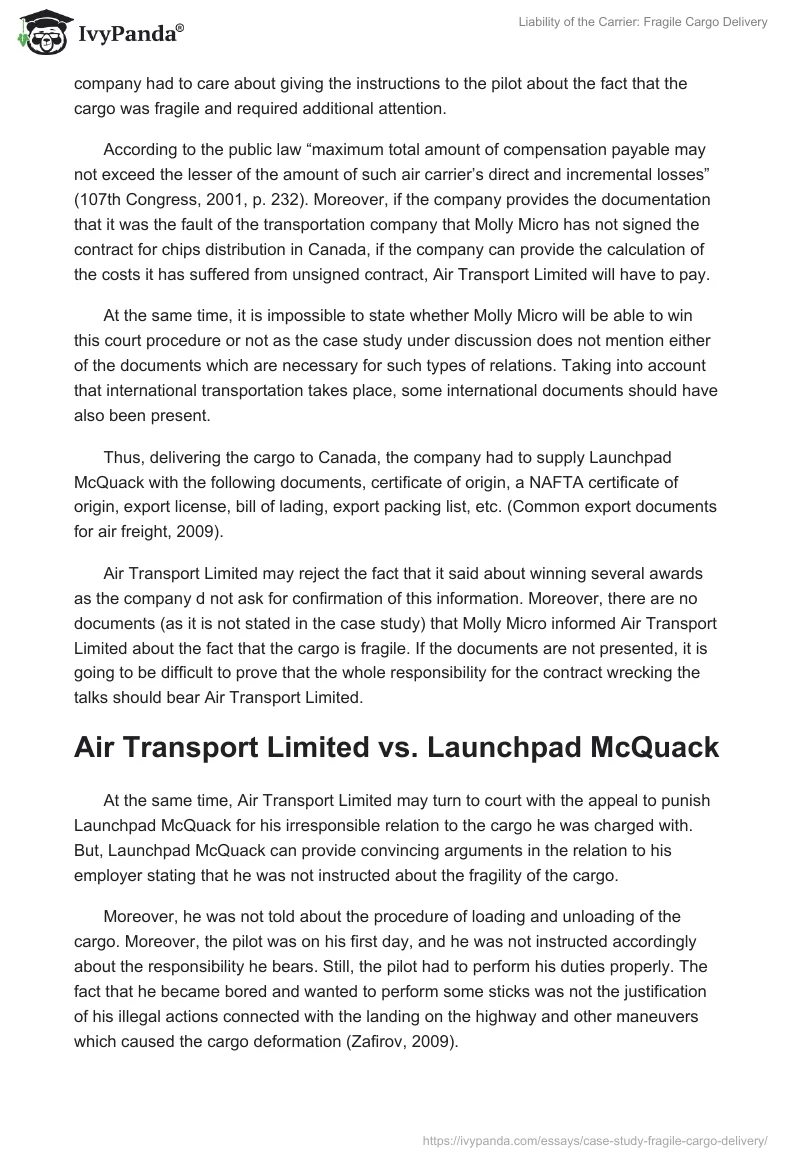 IvyPanda®

Liability of the Carrier: Fragile Cargo Delivery

company had to care about giving the instructions to the pilot about the fact that the cargo was fragile and required additional attention.

According to the public law “maximum total amount of compensation payable may not exceed the lesser of the amount of such air carrier’s direct and incremental losses” (107th Congress, 2001, p. 232). Moreover, if the company provides the documentation that it was the fault of the transportation company that Molly Micro has not signed the contract for chips distribution in Canada, if the company can provide the calculation of the costs it has suffered from unsigned contract, Air Transport Limited will have to pay.

At the same time, it is impossible to state whether Molly Micro will be able to win this court procedure or not as the case study under discussion does not mention either of the documents which are necessary for such types of relations. Taking into account that international transportation takes place, some international documents should have also been present.

Thus, delivering the cargo to Canada, the company had to supply Launchpad McQuack with the following documents, certificate of origin, a NAFTA certificate of origin, export license, bill of lading, export packing list, etc. (Common export documents for air freight, 2009).

Air Transport Limited may reject the fact that it said about winning several awards as the company d not ask for confirmation of this information. Moreover, there are no documents (as it is not stated in the case study) that Molly Micro informed Air Transport Limited about the fact that the cargo is fragile. If the documents are not presented, it is going to be difficult to prove that the whole responsibility for the contract wrecking the talks should bear Air Transport Limited.

Air Transport Limited vs. Launchpad McQuack

At the same time, Air Transport Limited may turn to court with the appeal to punish Launchpad McQuack for his irresponsible relation to the cargo he was charged with. But, Launchpad McQuack can provide convincing arguments in the relation to his employer stating that he was not instructed about the fragility of the cargo.

Moreover, he was not told about the procedure of loading and unloading of the cargo. Moreover, the pilot was on his first day, and he was not instructed accordingly about the responsibility he bears. Still, the pilot had to perform his duties properly. The fact that he became bored and wanted to perform some sticks was not the justification of his illegal actions connected with the landing on the highway and other maneuvers which caused the cargo deformation (Zafirov, 2009).

https://ivypanda.com/essays/case-study-fragile-cargo-delivery/